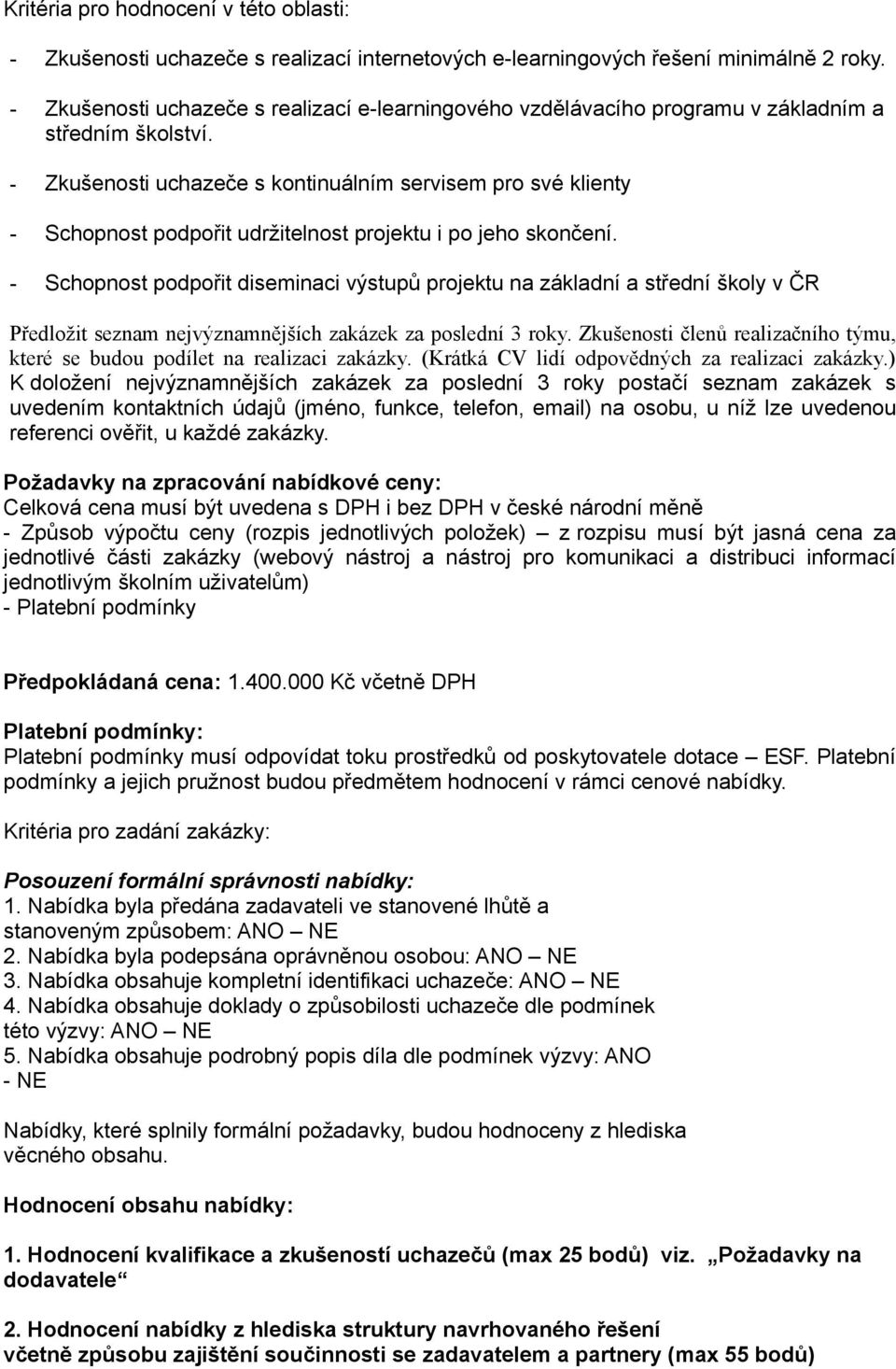 Kritéria pro hodnocení v této oblasti:

- Zkušenosti uchazeče s realizací internetových e-learningových řešení minimálně 2 roky.

- Zkušenosti uchazeče s realizací e-learningového vzdělávacího programu v základním a středním školství.

- Zkušenosti uchazeče s kontinuálním servisem pro své klienty

- Schopnost podpořit udržitelnost projektu i po jeho skončení.

- Schopnost podpořit diseminaci výstupů projektu na základní a střední školy v ČR

Předložit seznam nejvýznamnějších zakázek za poslední 3 roky. Zkušenosti členů realizačního týmu, které se budou podílet na realizaci zakázky. (Krátká CV lidí odpovědných za realizaci zakázky.) K doložení nejvýznamnějších zakázek za poslední 3 roky postačí seznam zakázek s uvedením kontaktních údajů (jméno, funkce, telefon, email) na osobu, u níž lze uvedenou referenci ověřit, u každé zakázky.

Požadavky na zpracování nabídkové ceny:
Celková cena musí být uvedena s DPH i bez DPH v české národní měně
- Způsob výpočtu ceny (rozpis jednotlivých položek) – z rozpisu musí být jasná cena za jednotlivé části zakázky (webový nástroj a nástroj pro komunikaci a distribuci informací jednotlivým školním uživatelům)
- Platební podmínky

Předpokládaná cena: 1.400.000 Kč včetně DPH

Platební podmínky:
Platební podmínky musí odpovídat toku prostředků od poskytovatele dotace – ESF. Platební podmínky a jejich pružnost budou předmětem hodnocení v rámci cenové nabídky.

Kritéria pro zadání zakázky:

Posouzení formální správnosti nabídky:
1. Nabídka byla předána zadavateli ve stanovené lhůtě a stanoveným způsobem: ANO – NE
2. Nabídka byla podepsána oprávněnou osobou: ANO – NE
3. Nabídka obsahuje kompletní identifikaci uchazeče: ANO – NE
4. Nabídka obsahuje doklady o způsobilosti uchazeče dle podmínek této výzvy: ANO – NE
5. Nabídka obsahuje podrobný popis díla dle podmínek výzvy: ANO - NE

Nabídky, které splnily formální požadavky, budou hodnoceny z hlediska věcného obsahu.

Hodnocení obsahu nabídky:

1. Hodnocení kvalifikace a zkušeností uchazečů (max 25 bodů) viz. „Požadavky na dodavatele“

2. Hodnocení nabídky z hlediska struktury navrhovaného řešení včetně způsobu zajištění součinnosti se zadavatelem a partnery (max 55 bodů)